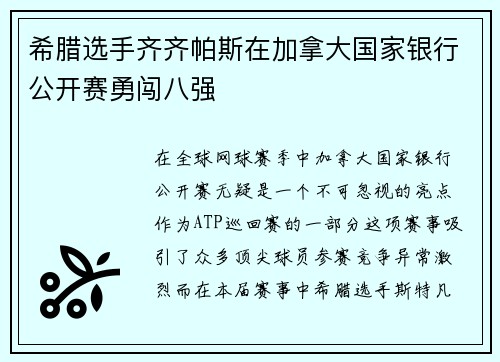 希腊选手齐齐帕斯在加拿大国家银行公开赛勇闯八强

在全球网球赛季中加拿大国家银行公开赛无疑是一个不可忽视的亮点作为ATP巡回赛的一部分这项赛事吸引了众多顶尖球员参赛竞争异常激烈而在本届赛事中希腊选手斯特凡